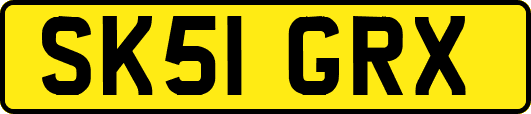 SK51 GRX